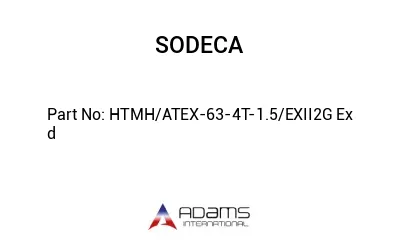 SODECA

Part No: HTMH/ATEX-63-4T-1.5/EXII2G Ex d

ADAMS
INTERNATIONAL